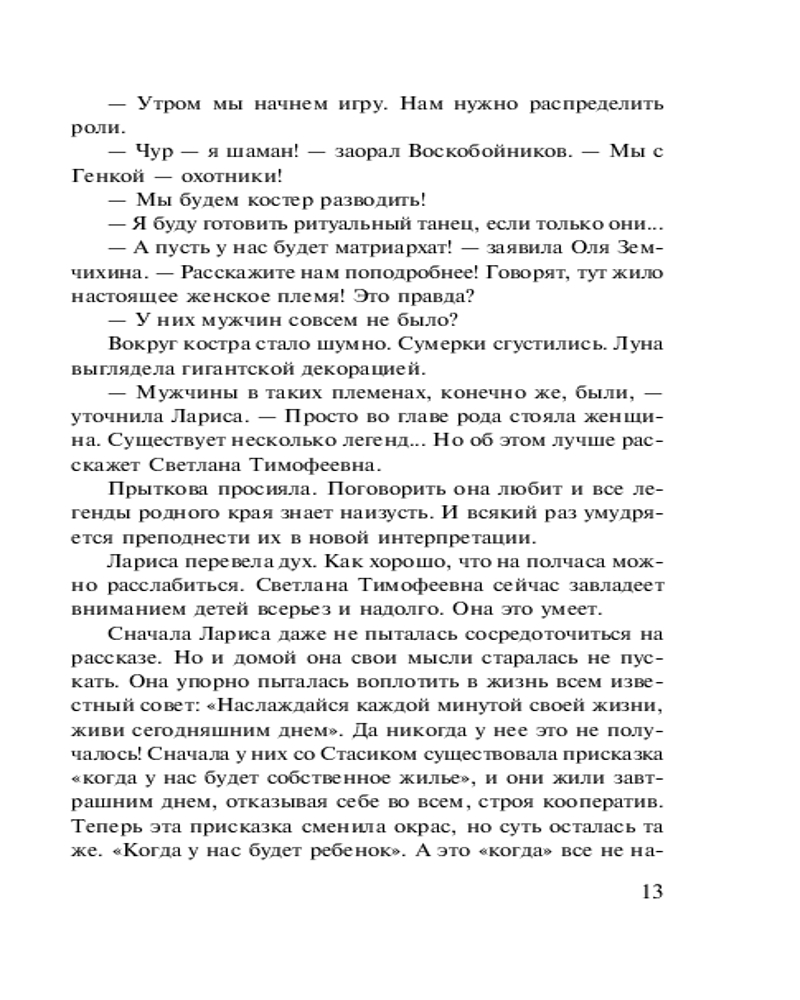 — Утром мы начнем игру. Нам нужно распределить роли.

— Чур — я шаман! — заорал Воскобойников. — Мы с Генкой — охотники!

— Мы будем костер разводить!

— Я буду готовить ритуальный танец, если только они...

— А пусть у нас будет матриархат! — заявила Оля Земчихина. — Расскажите нам поподробнее! Говорят, тут жило настоящее женское племя! Это правда?

— У них мужчин совсем не было?

Вокруг костра стало шумно. Сумерки сгустились. Луна выглядела гигантской декорацией.

— Мужчины в таких племенах, конечно же, были, — уточнила Лариса. — Просто во главе рода стояла женщина. Существует несколько легенд... Но об этом лучше расскажет Светлана Тимофеевна.

Прыткова просияла. Поговорить она любит и все легенды родного края знает наизусть. И всякий раз умудряется преподнести их в новой интерпретации.

Лариса перевела дух. Как хорошо, что на полчаса можно расслабиться. Светлана Тимофеевна сейчас завладеет вниманием детей всерьез и надолго. Она это умеет.

Сначала Лариса даже не пыталась сосредоточиться на рассказе. Но и домой она свои мысли старалась не пускать. Она упорно пыталась воплотить в жизнь всем известный совет: «Наслаждайся каждой минутой своей жизни, живи сегодняшним днем». Да никогда у нее это не получалось! Сначала у них со Стасиком существовала присказка «когда у нас будет собственное жилье», и они жили завтрашним днем, отказывая себе во всем, строя кооператив. Теперь эта присказка сменила окрас, но суть осталась та же. «Когда у нас будет ребенок». А это «когда» все не на-

13